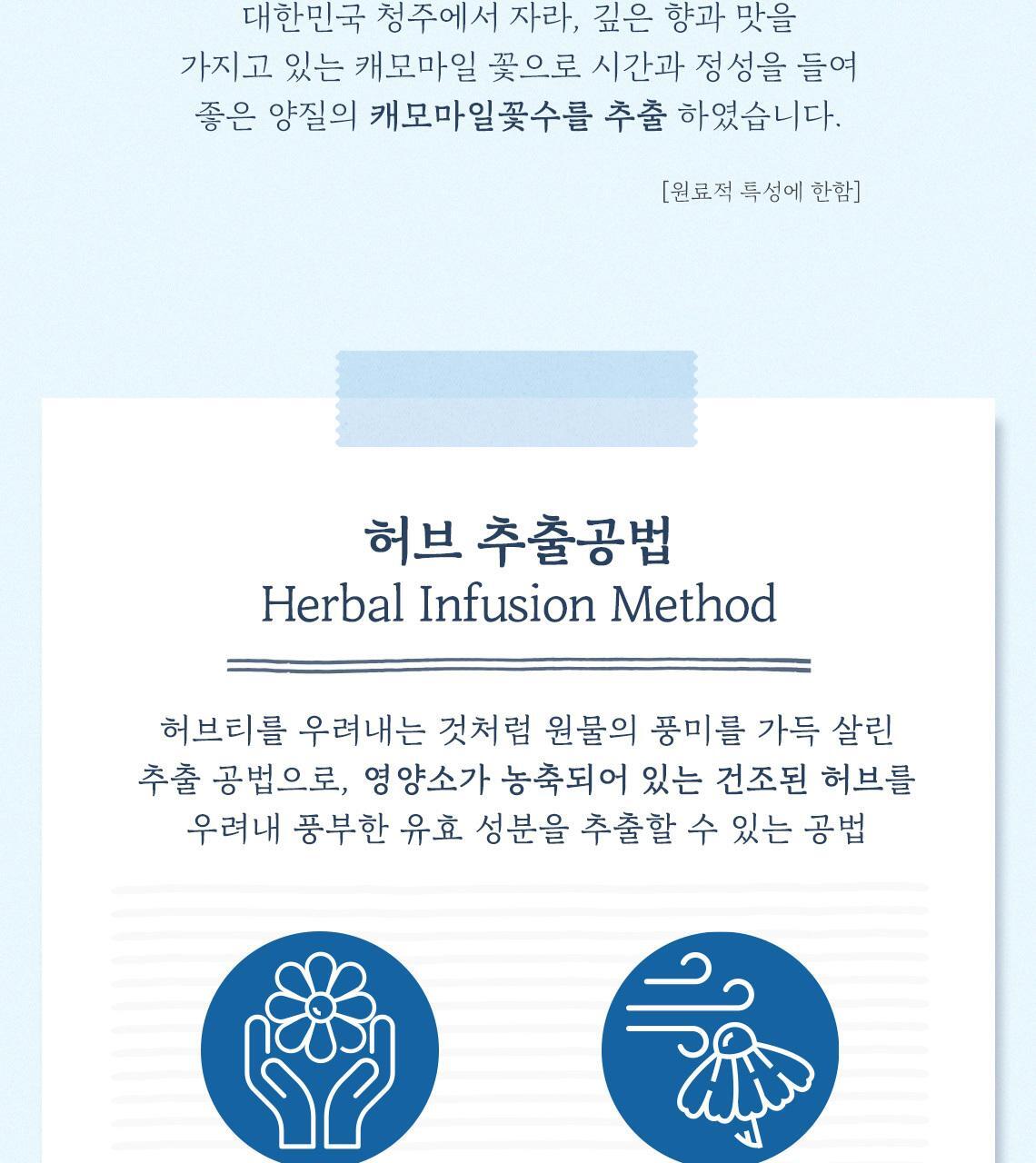 대한민국 청주에서 자라, 깊은 향과 맛을 가지고 있는 캐모마일 꽃으로 시간과 정성을 들여 좋은 양질의 캐모마일꽃수를 추출 하였습니다.

[원료적 특성에 한함]

허브 추출공법
Herbal Infusion Method

허브티를 우려내는 것처럼 원물의 풍미를 가득 살린 추출 공법으로, 영양소가 농축되어 있는 건조된 허브를 우려내 풍부한 유효 성분을 추출할 수 있는 공법